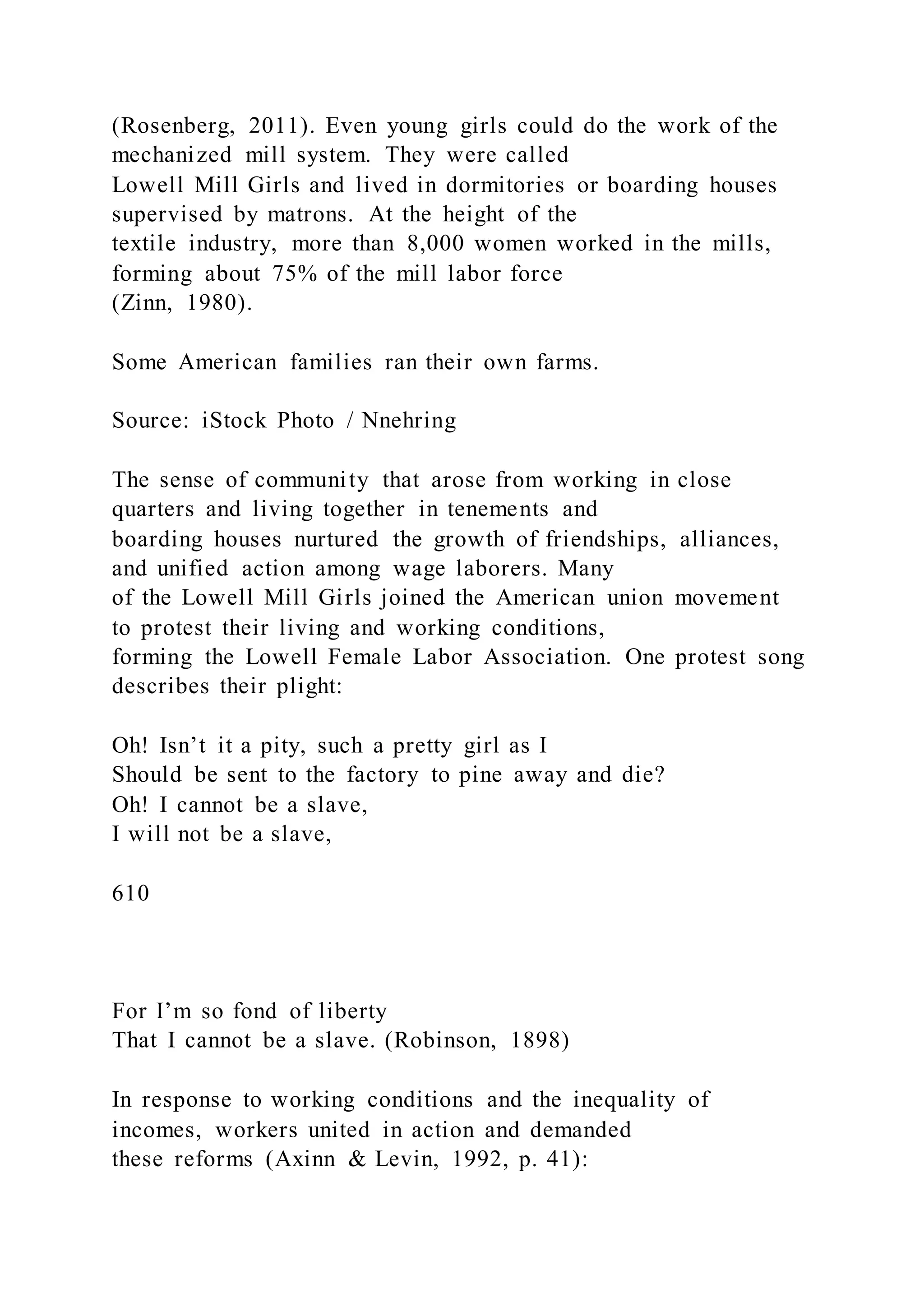 (Rosenberg, 2011). Even young girls could do the work of the mechanized mill system. They were called Lowell Mill Girls and lived in dormitories or boarding houses supervised by matrons. At the height of the textile industry, more than 8,000 women worked in the mills, forming about 75% of the mill labor force (Zinn, 1980).

Some American families ran their own farms.

Source: iStock Photo / Nnehring

The sense of community that arose from working in close quarters and living together in tenements and boarding houses nurtured the growth of friendships, alliances, and unified action among wage laborers. Many of the Lowell Mill Girls joined the American union movement to protest their living and working conditions, forming the Lowell Female Labor Association. One protest song describes their plight:

Oh! Isn’t it a pity, such a pretty girl as I
Should be sent to the factory to pine away and die?
Oh! I cannot be a slave,
I will not be a slave,

610

For I’m so fond of liberty
That I cannot be a slave. (Robinson, 1898)

In response to working conditions and the inequality of incomes, workers united in action and demanded these reforms (Axinn & Levin, 1992, p. 41):